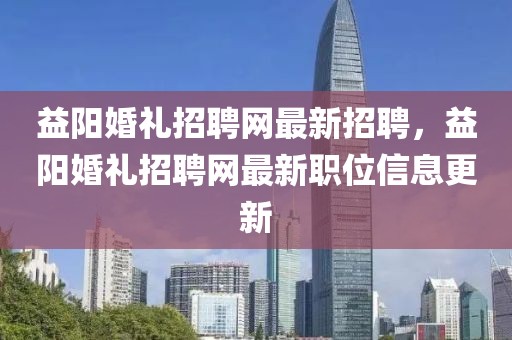 益阳婚礼招聘网最新招聘，益阳婚礼招聘网最新职位信息更新